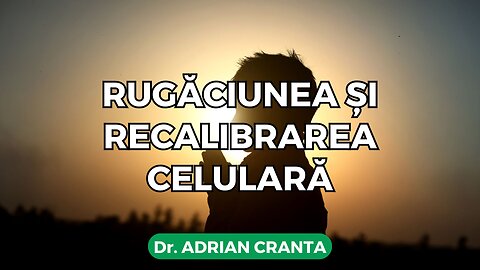 RUGĂCIUNEA ȘI RECALIBRAREA CELULARĂ

Dr. ADRIAN CRANTA